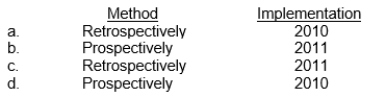 |  | Method | Implementation |
|---|---|---|
| a. | Retrospectively | 2010 |
| b. | Prospectively | 2011 |
| c. | Retrospectively | 2011 |
| d. | Prospectively | 2010 |